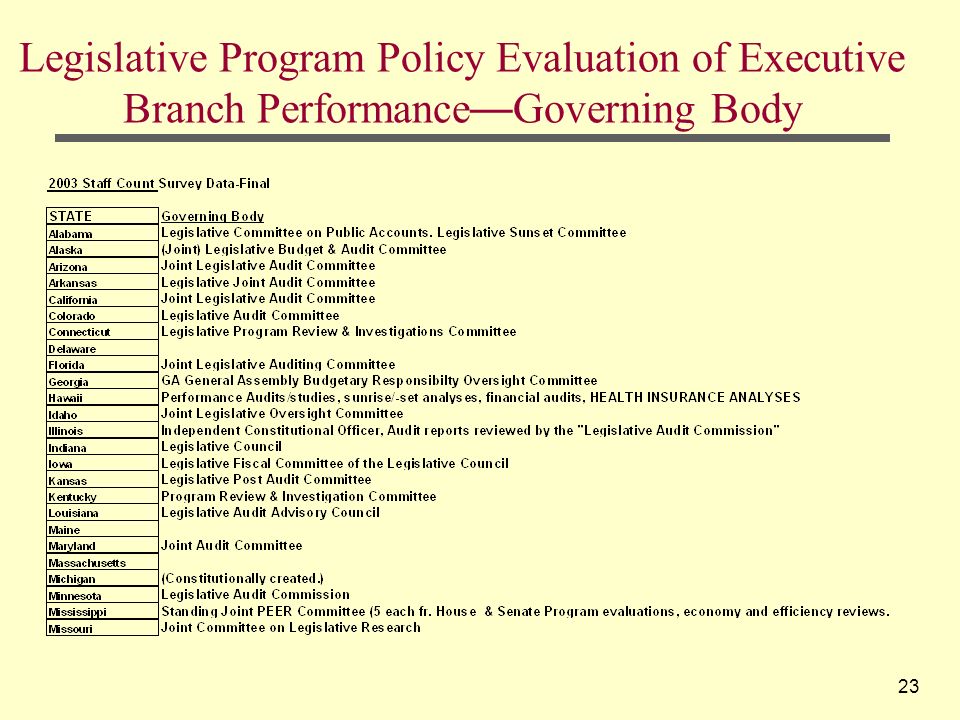 Legislative Program Policy Evaluation of Executive Branch Performance—Governing Body

2003 Staff Count Survey Data-Final

| STATE | Governing Body |
|---|---|
| Alabama | Legislative Committee on Public Accounts. Legislative Sunset Committee |
| Alaska | (Joint) Legislative Budget & Audit Committee |
| Arizona | Joint Legislative Audit Committee |
| Arkansas | Legislative Joint Audit Committee |
| California | Joint Legislative Audit Committee |
| Colorado | Legislative Audit Committee |
| Connecticut | Legislative Program Review & Investigations Committee |
| Delaware | |
| Florida | Joint Legislative Auditing Committee |
| Georgia | GA General Assembly Budgetary Responsibilty Oversight Committee |
| Hawaii | Performance Audits/studies, sunrise/-set analyses, financial audits, HEALTH INSURANCE ANALYSES |
| Idaho | Joint Legislative Oversight Committee |
| Illinois | Independent Constitutional Officer, Audit reports reviewed by the "Legislative Audit Commission" |
| Indiana | Legislative Council |
| Iowa | Legislative Fiscal Committee of the Legislative Council |
| Kansas | Legislative Post Audit Committee |
| Kentucky | Program Review & Investigation Committee |
| Louisiana | Legislative Audit Advisory Council |
| Maine | |
| Maryland | Joint Audit Committee |
| Massachusetts | |
| Michigan | (Constitutionally created.) |
| Minnesota | Legislative Audit Commission |
| Mississippi | Standing Joint PEER Committee (5 each fr. House & Senate Program evaluations, economy and efficiency reviews. |
| Missouri | Joint Committee on Legislative Research |

23